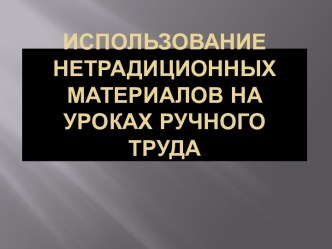 ИСПОЛЬЗОВАНИЕ НЕТРАДИЦИОННЫХ МАТЕРИАЛОВ НА УРОКАХ РУЧНОГО ТРУДА